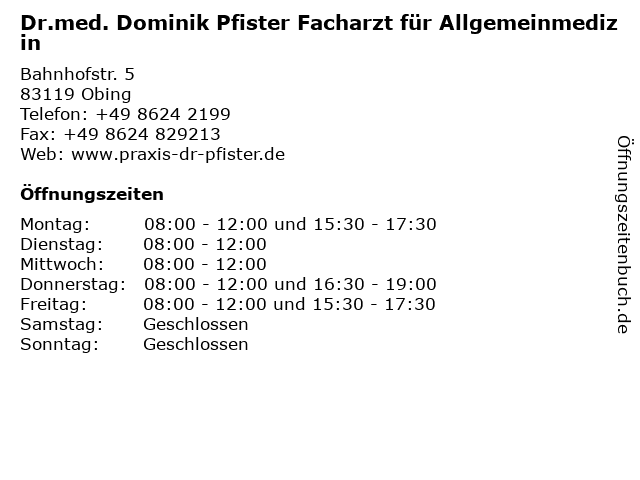 Dr.med. Dominik Pfister Facharzt für Allgemeinmedizin

Bahnhofstr. 5
83119 Obing
Telefon: +49 8624 2199
Fax: +49 8624 829213
Web: www.praxis-dr-pfister.de

Öffnungszeiten

Montag: 08:00 - 12:00 und 15:30 - 17:30
Dienstag: 08:00 - 12:00
Mittwoch: 08:00 - 12:00
Donnerstag: 08:00 - 12:00 und 16:30 - 19:00
Freitag: 08:00 - 12:00 und 15:30 - 17:30
Samstag: Geschlossen
Sonntag: Geschlossen

Öffnungszeitenbuch.de